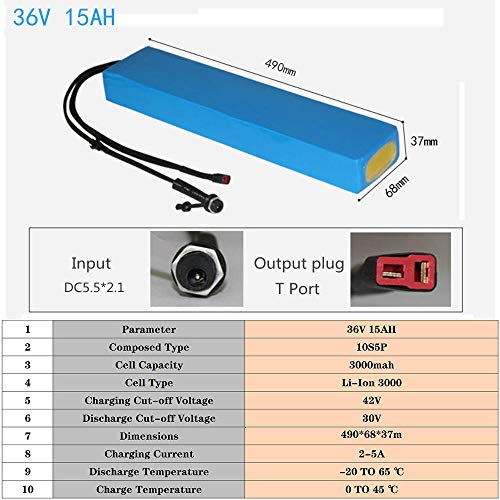 36V 15AH

490mm

37mm

68mm

Input
DC5.5*2.1

Output plug
T Port

| 1 | Parameter | 36V 15AH |
|---|---|---|
| 2 | Composed Type | 10S5P |
| 3 | Cell Capacity | 3000mah |
| 4 | Cell Type | Li-Ion 3000 |
| 5 | Charging Cut-off Voltage | 42V |
| 6 | Discharge Cut-off Voltage | 30V |
| 7 | Dimensions | 490*68*37m |
| 8 | Charging Current | 2-5A |
| 9 | Discharge Temperature | -20 TO 65 ℃ |
| 10 | Charge Temperature | 0 TO 45 ℃ |